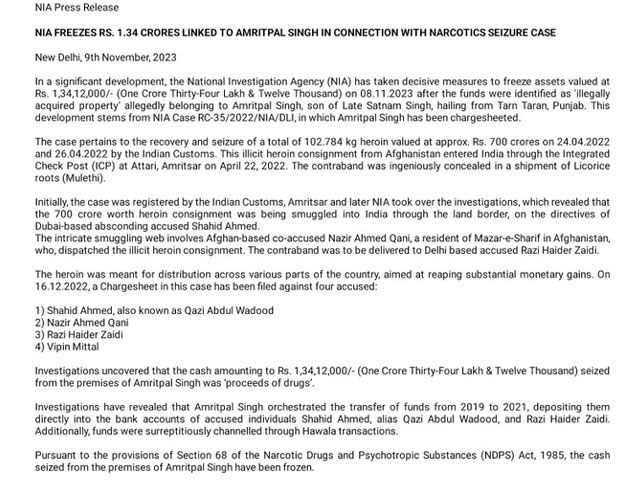 NIA Press Release

NIA FREEZES RS. 1.34 CRORES LINKED TO AMRITPAL SINGH IN CONNECTION WITH NARCOTICS SEIZURE CASE

New Delhi, 9th November, 2023

In a significant development, the National Investigation Agency (NIA) has taken decisive measures to freeze assets valued at Rs. 1,34,12,000/- (One Crore Thirty-Four Lakh & Twelve Thousand) on 08.11.2023 after the funds were identified as 'illegally acquired property' allegedly belonging to Amritpal Singh, son of Late Satnam Singh, hailing from Tarn Taran, Punjab. This development stems from NIA Case RC-35/2022/NIA/DLI, in which Amritpal Singh has been chargesheeted.

The case pertains to the recovery and seizure of a total of 102.784 kg heroin valued at approx. Rs. 700 crores on 24.04.2022 and 26.04.2022 by the Indian Customs. This illicit heroin consignment from Afghanistan entered India through the Integrated Check Post (ICP) at Attari, Amritsar on April 22, 2022. The contraband was ingeniously concealed in a shipment of Licorice roots (Mulethi).

Initially, the case was registered by the Indian Customs, Amritsar and later NIA took over the investigations, which revealed that the 700 crore worth heroin consignment was being smuggled into India through the land border, on the directives of Dubai-based absconding accused Shahid Ahmed.
The intricate smuggling web involves Afghan-based co-accused Nazir Ahmed Qani, a resident of Mazar-e-Sharif in Afghanistan, who, dispatched the illicit heroin consignment. The contraband was to be delivered to Delhi based accused Razi Haider Zaidi.

The heroin was meant for distribution across various parts of the country, aimed at reaping substantial monetary gains. On 16.12.2022, a Chargesheet in this case has been filed against four accused:

1) Shahid Ahmed, also known as Qazi Abdul Wadood
2) Nazir Ahmed Qani
3) Razi Haider Zaidi
4) Vipin Mittal

Investigations uncovered that the cash amounting to Rs. 1,34,12,000/- (One Crore Thirty-Four Lakh & Twelve Thousand) seized from the premises of Amritpal Singh was 'proceeds of drugs'.

Investigations have revealed that Amritpal Singh orchestrated the transfer of funds from 2019 to 2021, depositing them directly into the bank accounts of accused individuals Shahid Ahmed, alias Qazi Abdul Wadood, and Razi Haider Zaidi. Additionally, funds were surreptitiously channelled through Hawala transactions.

Pursuant to the provisions of Section 68 of the Narcotic Drugs and Psychotropic Substances (NDPS) Act, 1985, the cash seized from the premises of Amritpal Singh have been frozen.